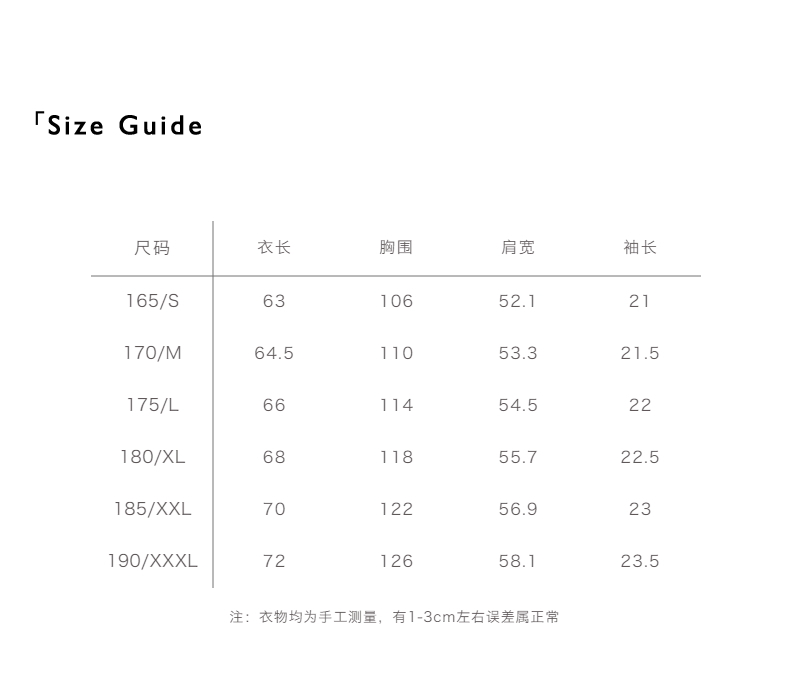 「Size Guide

| 尺码 | 衣长 | 胸围 | 肩宽 | 袖长 |
|---|---|---|---|---|
| 165/S | 63 | 106 | 52.1 | 21 |
| 170/M | 64.5 | 110 | 53.3 | 21.5 |
| 175/L | 66 | 114 | 54.5 | 22 |
| 180/XL | 68 | 118 | 55.7 | 22.5 |
| 185/XXL | 70 | 122 | 56.9 | 23 |
| 190/XXXL | 72 | 126 | 58.1 | 23.5 |

注：衣物均为手工测量，有1-3cm左右误差属正常